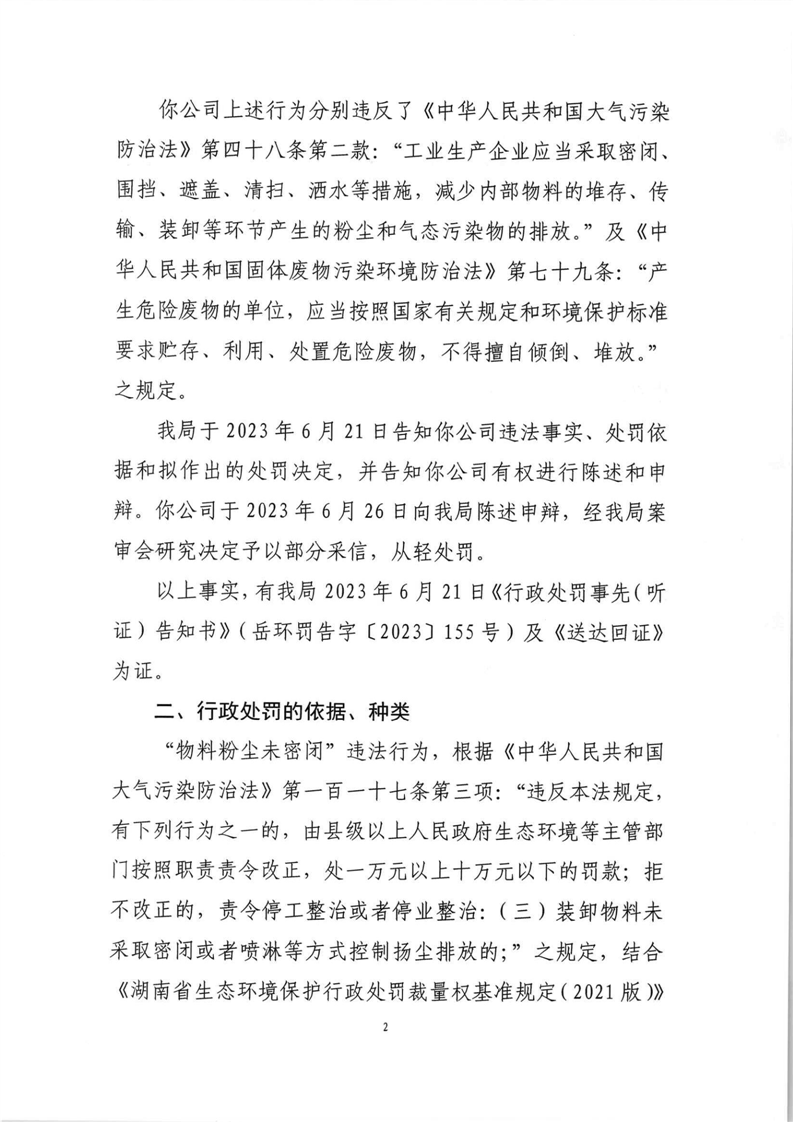 你公司上述行为分别违反了《中华人民共和国大气污染防治法》第四十八条第二款：“工业生产企业应当采取密闭、围挡、遮盖、清扫、洒水等措施，减少内部物料的堆存、传输、装卸等环节产生的粉尘和气态污染物的排放。”及《中华人民共和国固体废物污染环境防治法》第七十九条：“产生危险废物的单位，应当按照国家有关规定和环境保护标准要求贮存、利用、处置危险废物，不得擅自倾倒、堆放。”之规定。

我局于 2023 年 6 月 21 日告知你公司违法事实、处罚依据和拟作出的处罚决定，并告知你公司有权进行陈述和申辩。你公司于 2023 年 6 月 26 日向我局陈述申辩，经我局案审会研究决定予以部分采信，从轻处罚。

以上事实，有我局 2023 年 6 月 21 日《行政处罚事先（听证）告知书》（岳环罚告字〔2023〕155 号）及《送达回证》为证。

二、行政处罚的依据、种类

“物料粉尘未密闭”违法行为，根据《中华人民共和国大气污染防治法》第一百一十七条第三项：“违反本法规定，有下列行为之一的，由县级以上人民政府生态环境等主管部门按照职责责令改正，处一万元以上十万元以下的罚款；拒不改正的，责令停工整治或者停业整治：（三）装卸物料未采取密闭或者喷淋等方式控制扬尘排放的；”之规定，结合《湖南省生态环境保护行政处罚裁量权基准规定（2021 版）》

2